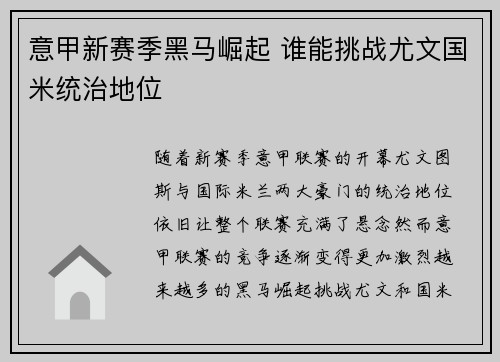 意甲新赛季黑马崛起 谁能挑战尤文国米统治地位

随着新赛季意甲联赛的开幕尤文图斯与国际米兰两大豪门的统治地位依旧让整个联赛充满了悬念然而意甲联赛的竞争逐渐变得更加激烈越来越多的黑马崛起挑战尤文和国米